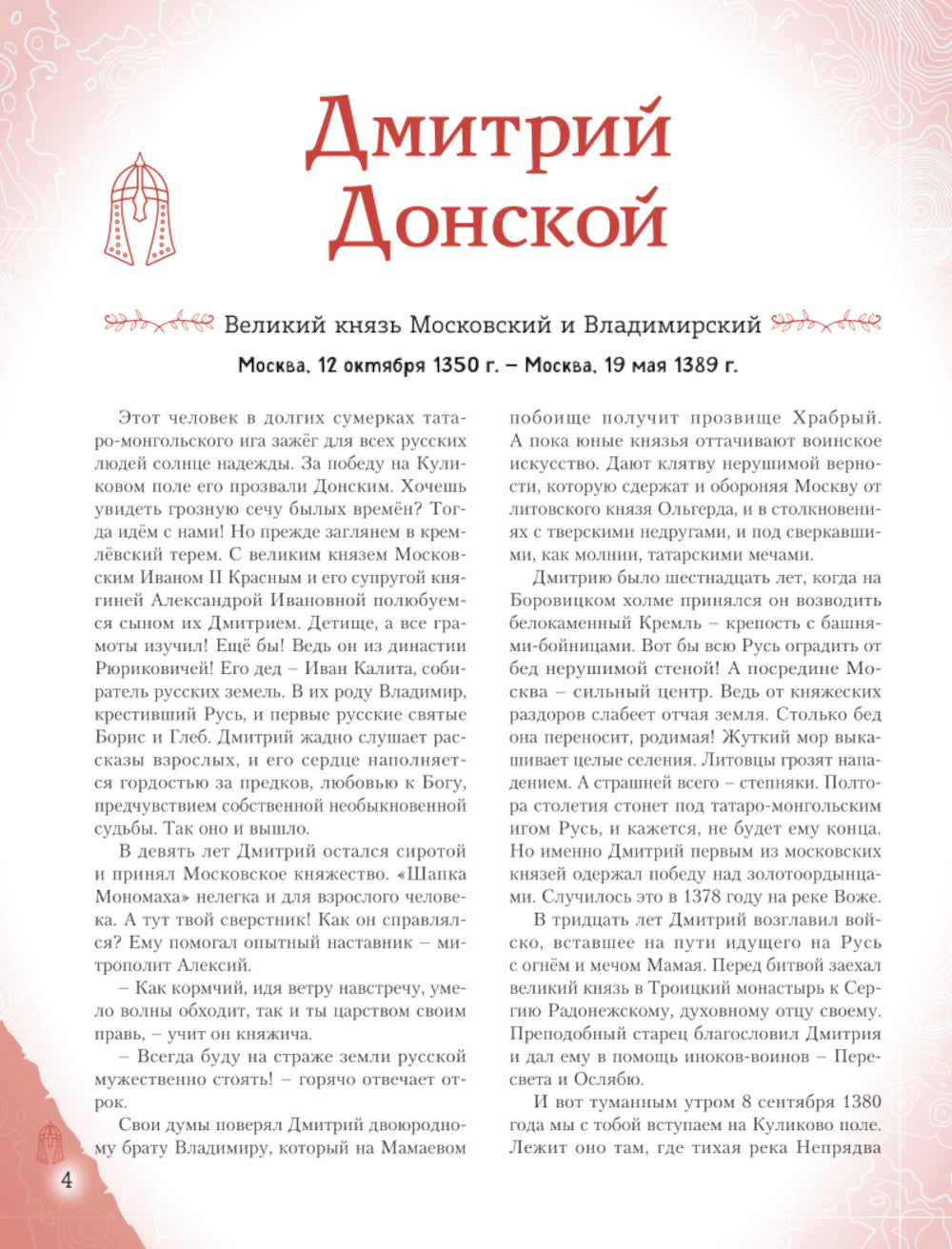 Дмитрий Донской

Великий князь Московский и Владимирский

Москва, 12 октября 1350 г. – Москва, 19 мая 1389 г.

Этот человек в долгих сумерках татаро-монгольского ига зажёг для всех русских людей солнце надежды. За победу на Куликовом поле его прозвали Донским. Хочешь увидеть грозную сечу былых времён? Тогда идём с нами! Но прежде заглянем в кремлёвский терем. С великим князем Московским Иваном II Красным и его супругой княгиней Александрой Ивановной полюбуемся сыном их Дмитрием. Детище, а все грамоты изучил! Ещё бы! Ведь он из династии Рюриковичей! Его дед – Иван Калита, собиратель русских земель. В их роду Владимир, крестивший Русь, и первые русские святые Борис и Глеб. Дмитрий жадно слушает рассказы взрослых, и его сердце наполняется гордостью за предков, любовью к Богу, предчувствием собственной необыкновенной судьбы. Так оно и вышло.

В девять лет Дмитрий остался сиротой и принял Московское княжество. «Шапка Мономаха» нелегка и для взрослого человека. А тут твой сверстник! Как он справлялся? Ему помогал опытный наставник – митрополит Алексий.

– Как кормчий, идя ветру навстречу, умело волны обходит, так и ты царством своим правь, – учит он княжича.

– Всегда буду на страже земли русской мужественно стоять! – горячо отвечает отрок.

Свои думы поверял Дмитрий двоюродному брату Владимиру, который на Мамаевом побоище получит прозвище Храбрый. А пока юные князья оттачивают воинское искусство. Дают клятву нерушимой верности, которую сдержат и обороняя Москву от литовского князя Ольгерда, и в столкновениях с тверскими недругами, и под сверкавшими, как молнии, татарскими мечами.

Дмитрию было шестнадцать лет, когда на Боровицком холме принялся он возводить белокаменный Кремль – крепость с башнями-бойницами. Вот бы всю Русь оградить от бед нерушимой стеной! А посредине Москва – сильный центр. Ведь от княжеских раздоров слабеет отчая земля. Столько бед она переносит, родимая! Жуткий мор выкашивает целые селения. Литовцы грозят нападением. А страшней всего – степняки. Полтора столетия стонет под татаро-монгольским игом Русь, и кажется, не будет ему конца. Но именно Дмитрий первым из московских князей одержал победу над золотоордынцами. Случилось это в 1378 году на реке Воже.

В тридцать лет Дмитрий возглавил войско, вставшее на пути идущего на Русь с огнём и мечом Мамая. Перед битвой заехал великий князь в Троицкий монастырь к Сергию Радонежскому, духовному отцу своему. Преподобный старец благословил Дмитрия и дал ему в помощь иноков-воинов – Пересвета и Ослябю.

И вот туманным утром 8 сентября 1380 года мы с тобой вступаем на Куликово поле. Лежит оно там, где тихая река Непрядва

4